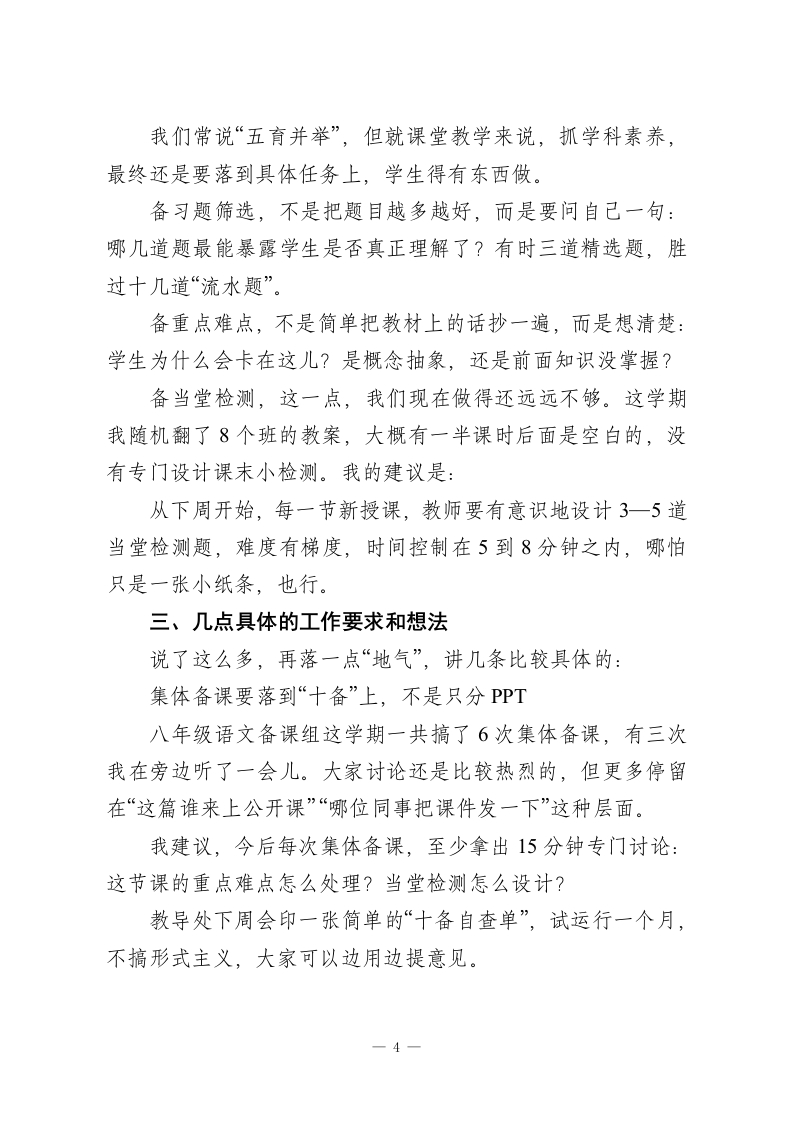 我们常说“五育并举”，但就课堂教学来说，抓学科素养，最终还是要落到具体任务上，学生得有东西做。

备习题筛选，不是把题目越多越好，而是要问自己一句：哪几道题最能暴露学生是否真正理解了？有时三道精选题，胜过十几道“流水题”。

备重点难点，不是简单把教材上的话抄一遍，而是想清楚：学生为什么会卡在这儿？是概念抽象，还是前面知识没掌握？

备当堂检测，这一点，我们现在做得还远远不够。这学期我随机翻了 8 个班的教案，大概有一半课时后面是空白的，没有专门设计课末小检测。我的建议是：

从下周开始，每一节新授课，教师要有意识地设计 3—5 道当堂检测题，难度有梯度，时间控制在 5 到 8 分钟之内，哪怕只是一张小纸条，也行。

三、几点具体的工作要求和想法

说了这么多，再落一点“地气”，讲几条比较具体的：

集体备课要落到“十备”上，不是只分 PPT

八年级语文备课组这学期一共搞了 6 次集体备课，有三次我在旁边听了一会儿。大家讨论还是比较热烈的，但更多停留在“这篇谁来上公开课”“哪位同事把课件发一下”这种层面。

我建议，今后每次集体备课，至少拿出 15 分钟专门讨论：这节课的重点难点怎么处理？当堂检测怎么设计？

教导处下周会印一张简单的“十备自查单”，试运行一个月，不搞形式主义，大家可以边用边提意见。

— 4 —